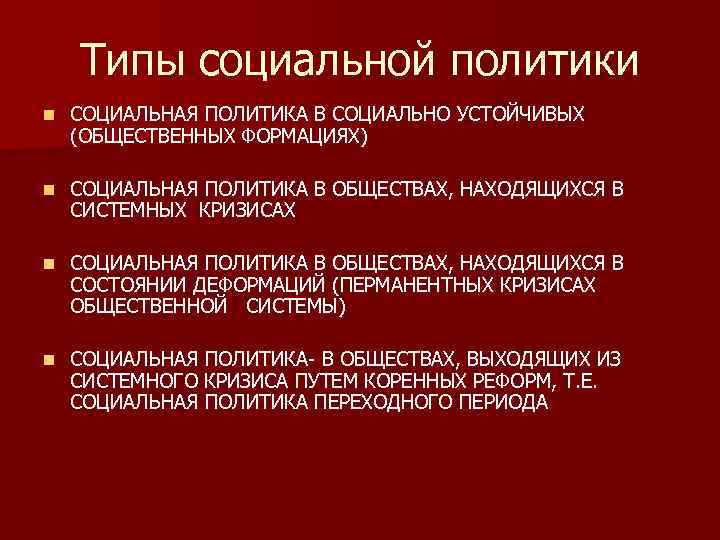 Типы социальной политики

■ СОЦИАЛЬНАЯ ПОЛИТИКА В СОЦИАЛЬНО УСТОЙЧИВЫХ (ОБЩЕСТВЕННЫХ ФОРМАЦИЯХ)

■ СОЦИАЛЬНАЯ ПОЛИТИКА В ОБЩЕСТВАХ, НАХОДЯЩИХСЯ В СИСТЕМНЫХ КРИЗИСАХ

■ СОЦИАЛЬНАЯ ПОЛИТИКА В ОБЩЕСТВАХ, НАХОДЯЩИХСЯ В СОСТОЯНИИ ДЕФОРМАЦИЙ (ПЕРМАНЕНТНЫХ КРИЗИСАХ ОБЩЕСТВЕННОЙ СИСТЕМЫ)

■ СОЦИАЛЬНАЯ ПОЛИТИКА- В ОБЩЕСТВАХ, ВЫХОДЯЩИХ ИЗ СИСТЕМНОГО КРИЗИСА ПУТЕМ КОРЕННЫХ РЕФОРМ, Т.Е. СОЦИАЛЬНАЯ ПОЛИТИКА ПЕРЕХОДНОГО ПЕРИОДА